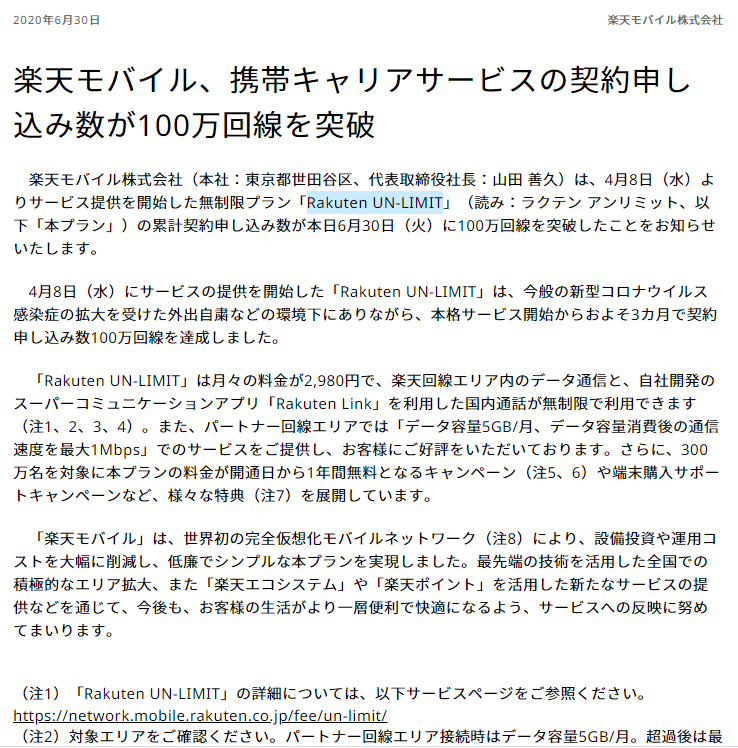 2020年6月30日

楽天モバイル株式会社

楽天モバイル、携帯キャリアサービスの契約申し込み数が100万回線を突破

楽天モバイル株式会社（本社：東京都世田谷区、代表取締役社長：山田 善久）は、4月8日（水）よりサービス提供を開始した無制限プラン「Rakuten UN-LIMIT」（読み：ラクテン アンリミット、以下「本プラン」）の累計契約申し込み数が本日6月30日（火）に100万回線を突破したことをお知らせいたします。

4月8日（水）にサービスの提供を開始した「Rakuten UN-LIMIT」は、今般の新型コロナウイルス感染症の拡大を受けた外出自粛などの環境下にありながら、本格サービス開始からおよそ3カ月で契約申し込み数100万回線を達成しました。

「Rakuten UN-LIMIT」は月々の料金が2,980円で、楽天回線エリア内のデータ通信と、自社開発のスーパーコミュニケーションアプリ「Rakuten Link」を利用した国内通話が無制限で利用できます（注1、2、3、4）。また、パートナー回線エリアでは「データ容量5GB/月、データ容量消費後の通信速度を最大1Mbps」でのサービスをご提供し、お客様にご好評をいただいております。さらに、300万名を対象に本プランの料金が開通日から1年間無料となるキャンペーン（注5、6）や端末購入サポートキャンペーンなど、様々な特典（注7）を展開しています。

「楽天モバイル」は、世界初の完全仮想化モバイルネットワーク（注8）により、設備投資や運用コストを大幅に削減し、低廉でシンプルな本プランを実現しました。最先端の技術を活用した全国での積極的なエリア拡大、また「楽天エコシステム」や「楽天ポイント」を活用した新たなサービスの提供などを通じて、今後も、お客様の生活がより一層便利で快適になるよう、サービスへの反映に努めてまいります。

（注1）「Rakuten UN-LIMIT」の詳細については、以下サービスページをご参照ください。
https://network.mobile.rakuten.co.jp/fee/un-limit/
（注2）対象エリアをご確認ください。パートナー回線エリア接続時はデータ容量5GB/月。超過後は最